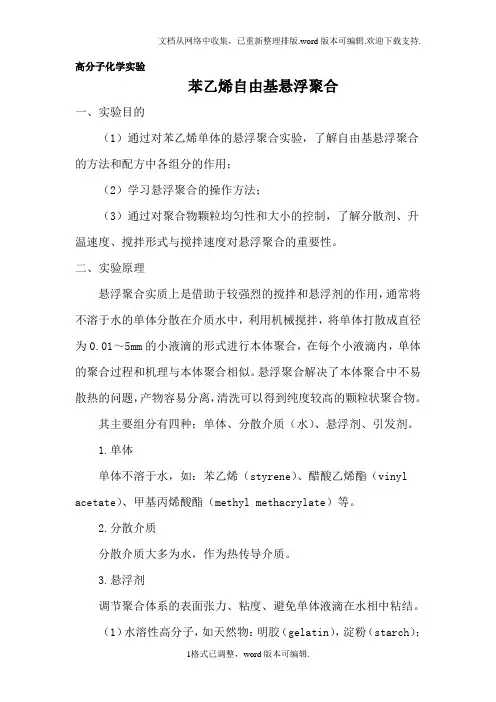 文档从网络中收集，已重新整理排版.word版本可编辑.欢迎下载支持.

高分子化学实验

苯乙烯自由基悬浮聚合

一、实验目的

（1）通过对苯乙烯单体的悬浮聚合实验，了解自由基悬浮聚合的方法和配方中各组分的作用；

（2）学习悬浮聚合的操作方法；

（3）通过对聚合物颗粒均匀性和大小的控制，了解分散剂、升温速度、搅拌形式与搅拌速度对悬浮聚合的重要性。

二、实验原理

悬浮聚合实质上是借助于较强烈的搅拌和悬浮剂的作用，通常将不溶于水的单体分散在介质水中，利用机械搅拌，将单体打散成直径为0.01～5mm的小液滴的形式进行本体聚合，在每个小液滴内，单体的聚合过程和机理与本体聚合相似。悬浮聚合解决了本体聚合中不易散热的问题，产物容易分离，清洗可以得到纯度较高的颗粒状聚合物。

其主要组分有四种：单体、分散介质（水）、悬浮剂、引发剂。

1.单体

单体不溶于水，如：苯乙烯（styrene）、醋酸乙烯酯（vinyl acetate）、甲基丙烯酸酯（methyl methacrylate）等。

2.分散介质

分散介质大多为水，作为热传导介质。

3.悬浮剂

调节聚合体系的表面张力、粘度、避免单体液滴在水相中粘结。

（1）水溶性高分子，如天然物：明胶（gelatin），淀粉（starch）；

1格式已调整，word版本可编辑.